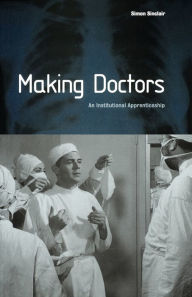 Simon Sinclair

Making Doctors

An Institutional Apprenticeship